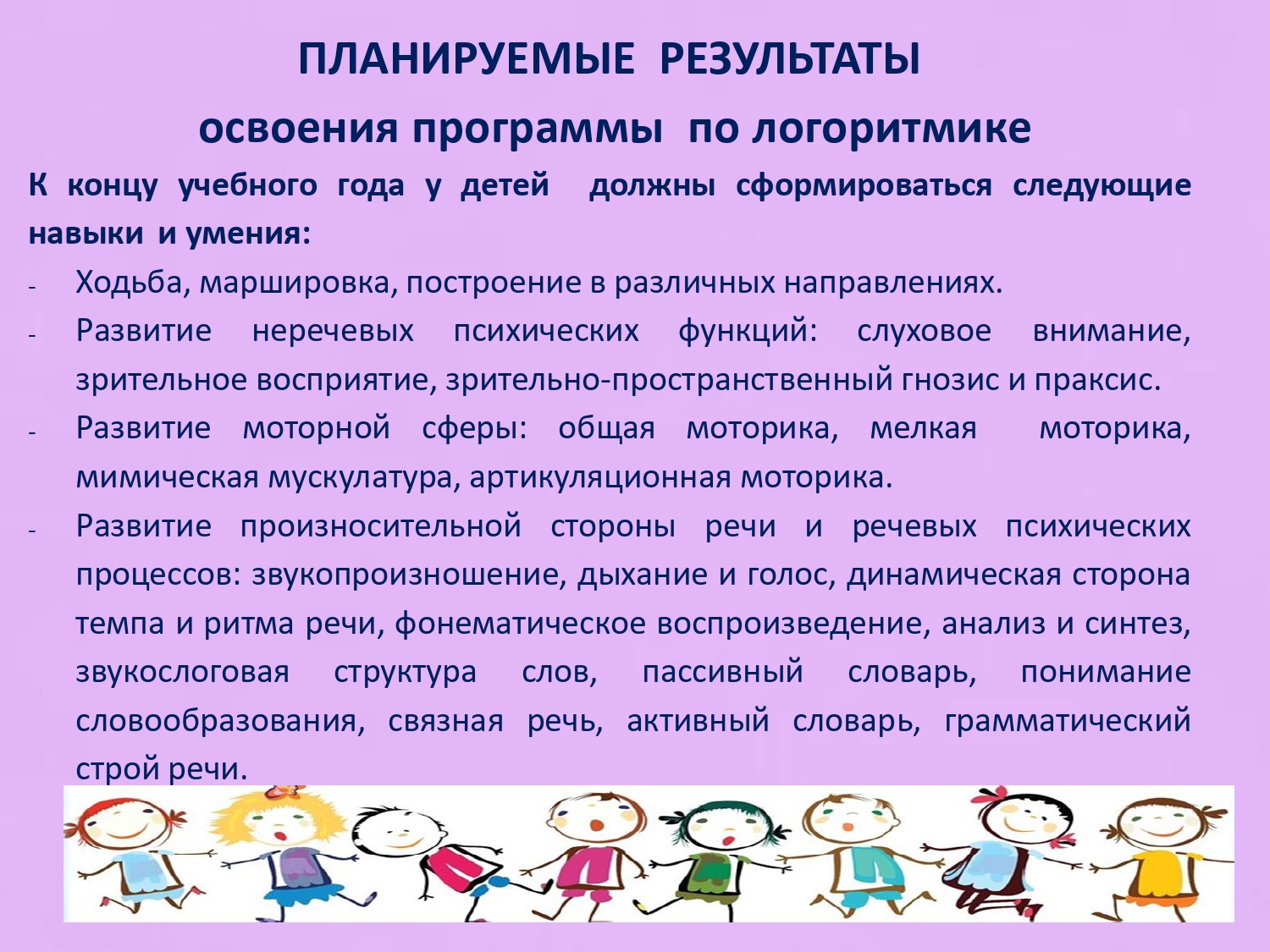 ПЛАНИРУЕМЫЕ РЕЗУЛЬТАТЫ
освоения программы по логоритмике

К концу учебного года у детей должны сформироваться следующие навыки и умения:

- Ходьба, маршировка, построение в различных направлениях.
- Развитие неречевых психических функций: слуховое внимание, зрительное восприятие, зрительно-пространственный гнозис и праксис.
- Развитие моторной сферы: общая моторика, мелкая моторика, мимическая мускулатура, артикуляционная моторика.
- Развитие произносительной стороны речи и речевых психических процессов: звукопроизношение, дыхание и голос, динамическая сторона темпа и ритма речи, фонематическое воспроизведение, анализ и синтез, звукослоговая структура слов, пассивный словарь, понимание словообразования, связная речь, активный словарь, грамматический строй речи.